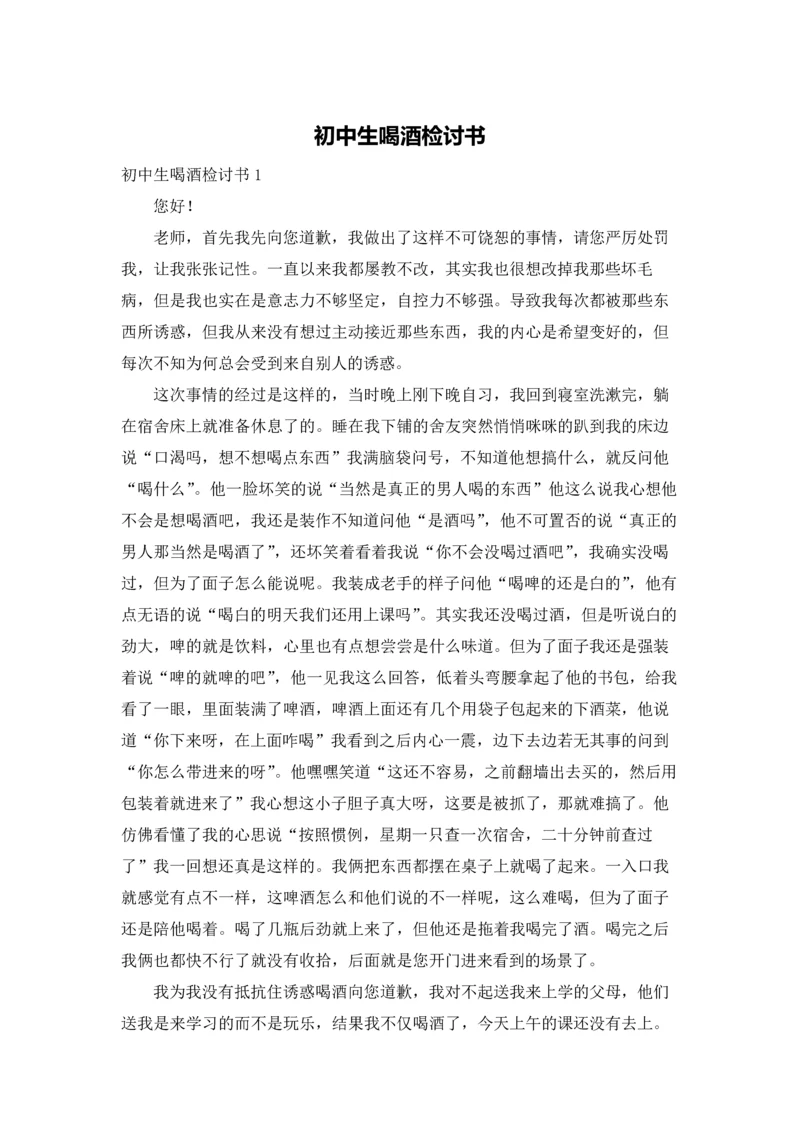 初中生喝酒检讨书

初中生喝酒检讨书 1

您好！

老师，首先我先向您道歉，我做出了这样不可饶恕的事情，请您严厉处罚我，让我张张记性。一直以来我都屡教不改，其实我也很想改掉我那些坏毛病，但是我也实在是意志力不够坚定，自控力不够强。导致我每次都被那些东西所诱惑，但我从来没有想过主动接近那些东西，我的内心是希望变好的，但每次不知为何总会受到来自别人的诱惑。

这次事情的经过是这样的，当时晚上刚下晚自习，我回到寝室洗漱完，躺在宿舍床上就准备休息了的。睡在我下铺的舍友突然悄悄咪咪的趴到我的床边说“口渴吗，想不想喝点东西”我满脑袋问号，不知道他想搞什么，就反问他“喝什么”。他一脸坏笑的说“当然是真正的男人喝的东西”他这么说我心想他不会是想喝酒吧，我还是装作不知道问他“是酒吗”，他不可置否的说“真正的男人那当然是喝酒了”，还坏笑着看着我说“你不会没喝过酒吧”，我确实没喝过，但为了面子怎么能说呢。我装成老手的样子问他“喝啤的还是白的”，他有点无语的说“喝白的明天我们还用上课吗”。其实我还没喝过酒，但是听说白的劲大，啤的就是饮料，心里也有点想尝尝是什么味道。但为了面子我还是强装着说“啤的就啤的吧”，他一见我这么回答，低着头弯腰拿起了他的书包，给我看了一眼，里面装满了啤酒，啤酒上面还有几个用袋子包起来的下酒菜，他说道“你下来呀，在上面咋喝”我看到之后内心一震，边下去边若无其事的问到“你怎么带进来的呀”。他嘿嘿笑道“这还不容易，之前翻墙出去买的，然后用包装着就进来了”我心想这小子胆子真大呀，这要是被抓了，那就难搞了。他仿佛看懂了我的心思说“按照惯例，星期一只查一次宿舍，二十分钟前查过了”我一回想还真是这样的。我俩把东西都摆在桌子上就喝了起来。一入口我就感觉有点不一样，这啤酒怎么和他们说的不一样呢，这么难喝，但为了面子还是陪他喝着。喝了几瓶后劲就上来了，但他还是拖着我喝完了酒。喝完之后我俩也都快不行了就没有收拾，后面就是您开门进来看到的场景了。

我为我没有抵抗住诱惑喝酒向您道歉，我对不起送我来上学的父母，他们送我是来学习的而不是玩乐，结果我不仅喝酒了，今天上午的课还没有去上。